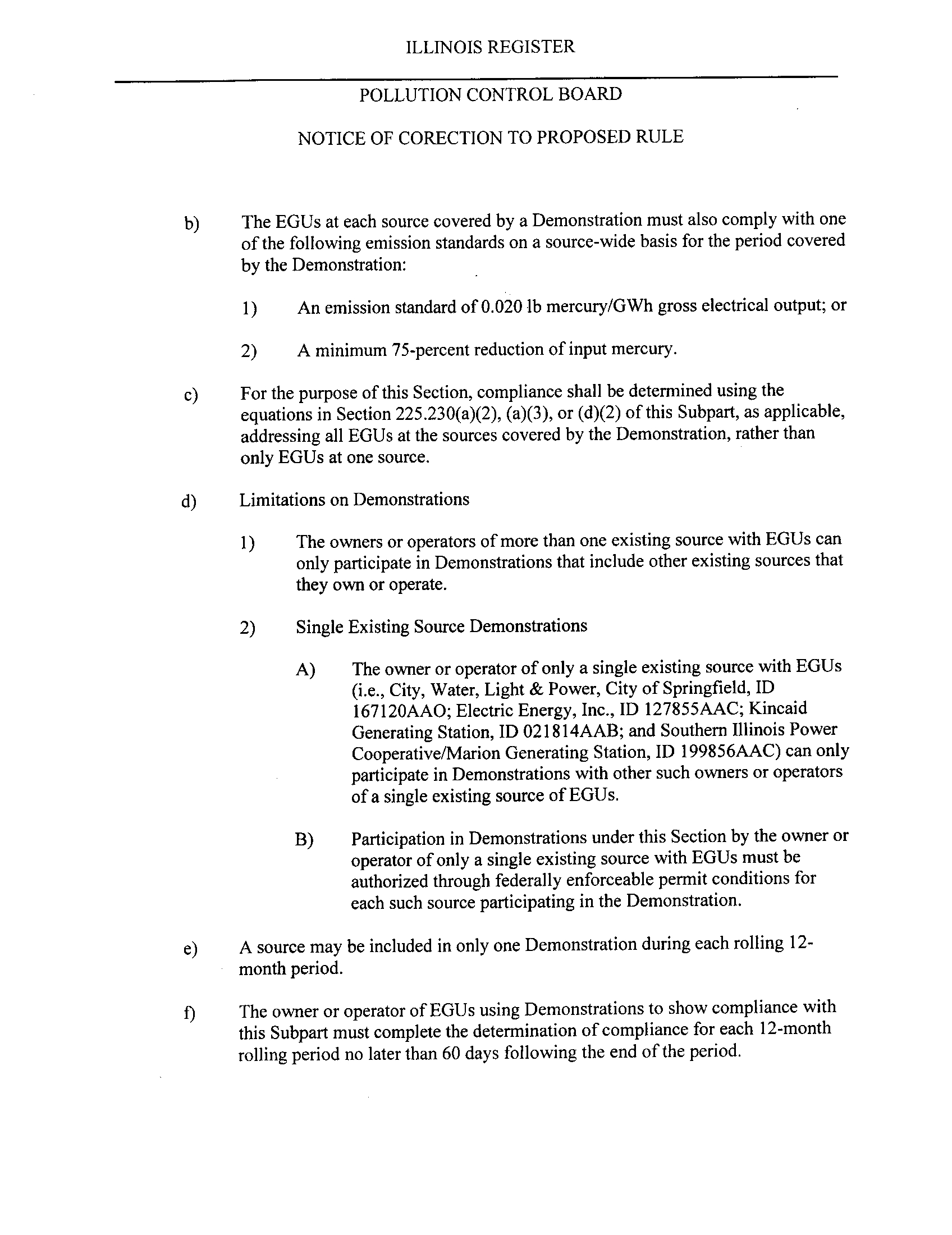 ILLINOIS REGISTER

POLLUTION CONTROL BOARD

NOTICE OF CORECTION TO PROPOSED RULE

b) The EGUs at each source covered by a Demonstration must also comply with one of the following emission standards on a source-wide basis for the period covered by the Demonstration:

1) An emission standard of 0.020 lb mercury/GWh gross electrical output; or

2) A minimum 75-percent reduction of input mercury.

c) For the purpose of this Section, compliance shall be determined using the equations in Section 225.230(a)(2), (a)(3), or (d)(2) of this Subpart, as applicable, addressing all EGUs at the sources covered by the Demonstration, rather than only EGUs at one source.

d) Limitations on Demonstrations

1) The owners or operators of more than one existing source with EGUs can only participate in Demonstrations that include other existing sources that they own or operate.

2) Single Existing Source Demonstrations

A) The owner or operator of only a single existing source with EGUs (i.e., City, Water, Light & Power, City of Springfield, ID 167120AAO; Electric Energy, Inc., ID 127855AAC; Kincaid Generating Station, ID 021814AAB; and Southern Illinois Power Cooperative/Marion Generating Station, ID 199856AAC) can only participate in Demonstrations with other such owners or operators of a single existing source of EGUs.

B) Participation in Demonstrations under this Section by the owner or operator of only a single existing source with EGUs must be authorized through federally enforceable permit conditions for each such source participating in the Demonstration.

e) A source may be included in only one Demonstration during each rolling 12-month period.

f) The owner or operator of EGUs using Demonstrations to show compliance with this Subpart must complete the determination of compliance for each 12-month rolling period no later than 60 days following the end of the period.